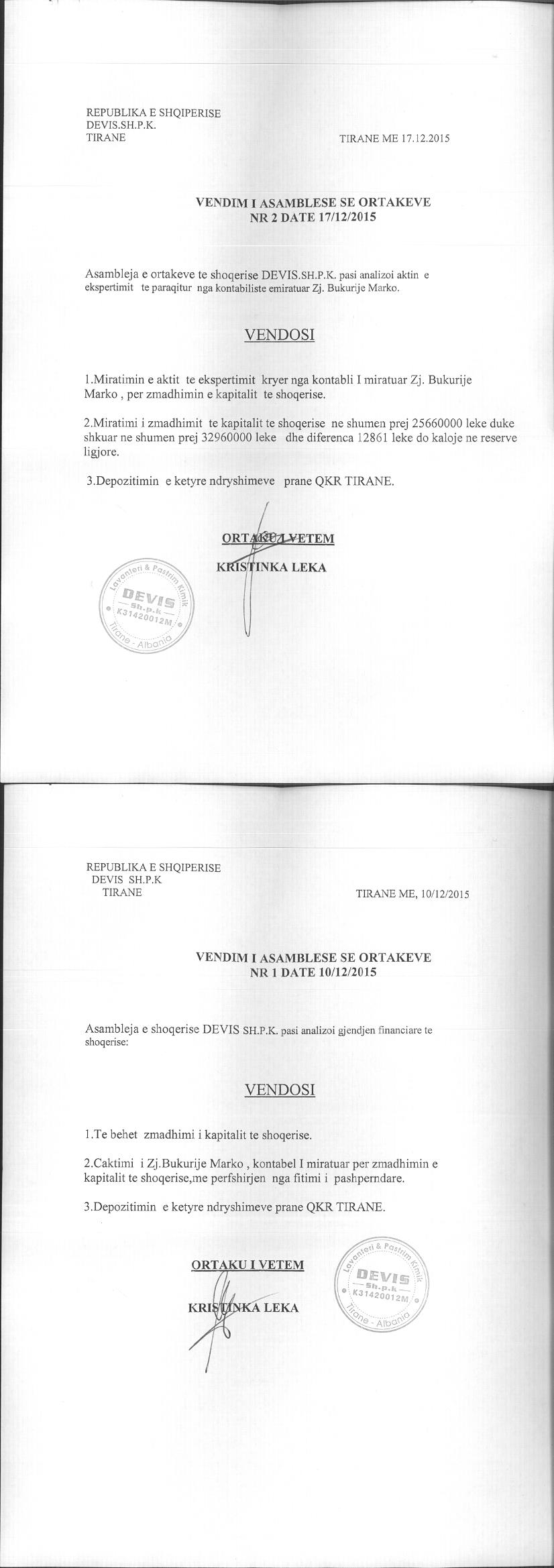 REPUBLIKA E SHQIPERISE
DEVIS.SH.P.K.
TIRANE

TIRANE ME 17.12.2015

VENDIM I ASAMBLESE SE ORTAKEVE
NR 2 DATE 17/12/2015

Asambleja e ortakeve te shoqerise DEVIS.SH.P.K. pasi analizoi aktin e ekspertimit te paraqitur nga kontabiliste emiratuar Zj. Bukurije Marko.

VENDOSI

1.Miratimin e aktit te ekspertimit kryer nga kontabli I miratuar Zj. Bukurije Marko , per zmadhimin e kapitalit te shoqerise.

2.Miratimi i zmadhimit te kapitalit te shoqerise ne shumen prej 25660000 leke duke shkuar ne shumen prej 32960000 leke dhe diferenca 12861 leke do kaloje ne reserve ligjore.

3.Depozitimin e ketyre ndryshimeve prane QKR TIRANE.

ORTAKU I VETEM
KRISTINKA LEKA

Lavanteri & Pastrim Kimik
DEVIS
Sh.p.k
K31420012M
Tirane - Albania

REPUBLIKA E SHQIPERISE
DEVIS SH.P.K
TIRANE

TIRANE ME, 10/12/2015

VENDIM I ASAMBLESE SE ORTAKEVE
NR 1 DATE 10/12/2015

Asambleja e shoqerise DEVIS SH.P.K. pasi analizoi gjendjen financiare te shoqerise:

VENDOSI

1.Te behet zmadhimi i kapitalit te shoqerise.

2.Caktimi i Zj.Bukurije Marko , kontabel I miratuar per zmadhimin e kapitalit te shoqerise,me perfshirjen nga fitimi i pashperndare.

3.Depozitimin e ketyre ndryshimeve prane QKR TIRANE.

ORTAKU I VETEM
KRISTINKA LEKA

Lavanteri & Pastrim Kimik
DEVIS
Sh.p.k
K31420012M
Tirane - Albania